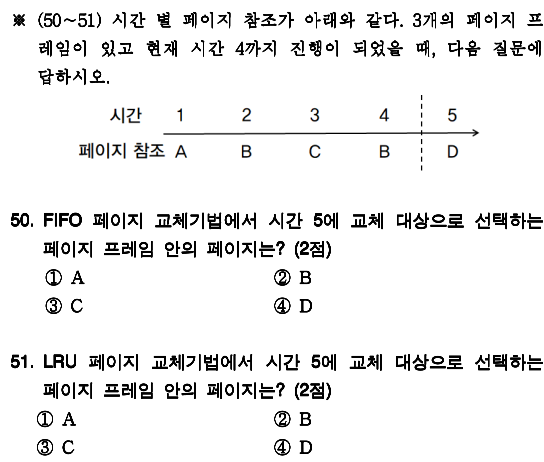 ※ (50~51) 시간 별 페이지 참조가 아래와 같다. 3개의 페이지 프레임이 있고 현재 시간 4까지 진행이 되었을 때, 다음 질문에 답하시오.

시간 1 2 3 4 5
페이지 참조 A B C B D

50. FIFO 페이지 교체기법에서 시간 5에 교체 대상으로 선택하는 페이지 프레임 안의 페이지는? (2점)
① A ② B
③ C ④ D

51. LRU 페이지 교체기법에서 시간 5에 교체 대상으로 선택하는 페이지 프레임 안의 페이지는? (2점)
① A ② B
③ C ④ D